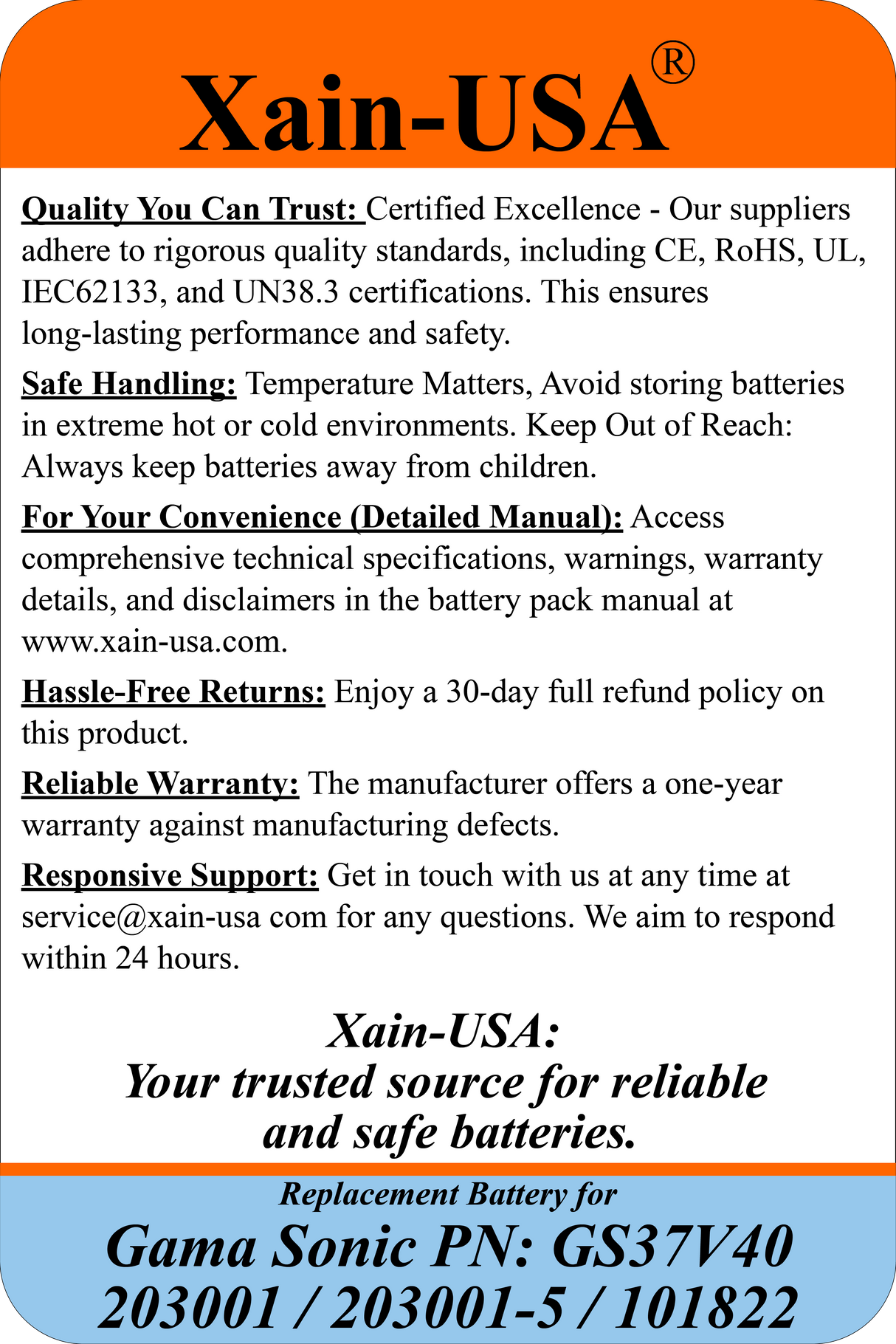 Xain-USA®

Quality You Can Trust: Certified Excellence - Our suppliers adhere to rigorous quality standards, including CE, RoHS, UL, IEC62133, and UN38.3 certifications. This ensures long-lasting performance and safety.

Safe Handling: Temperature Matters, Avoid storing batteries in extreme hot or cold environments. Keep Out of Reach: Always keep batteries away from children.

For Your Convenience (Detailed Manual): Access comprehensive technical specifications, warnings, warranty details, and disclaimers in the battery pack manual at www.xain-usa.com.

Hassle-Free Returns: Enjoy a 30-day full refund policy on this product.

Reliable Warranty: The manufacturer offers a one-year warranty against manufacturing defects.

Responsive Support: Get in touch with us at any time at service@xain-usa com for any questions. We aim to respond within 24 hours.

Xain-USA:
Your trusted source for reliable and safe batteries.

Replacement Battery for
Gama Sonic PN: GS37V40
203001 / 203001-5 / 101822